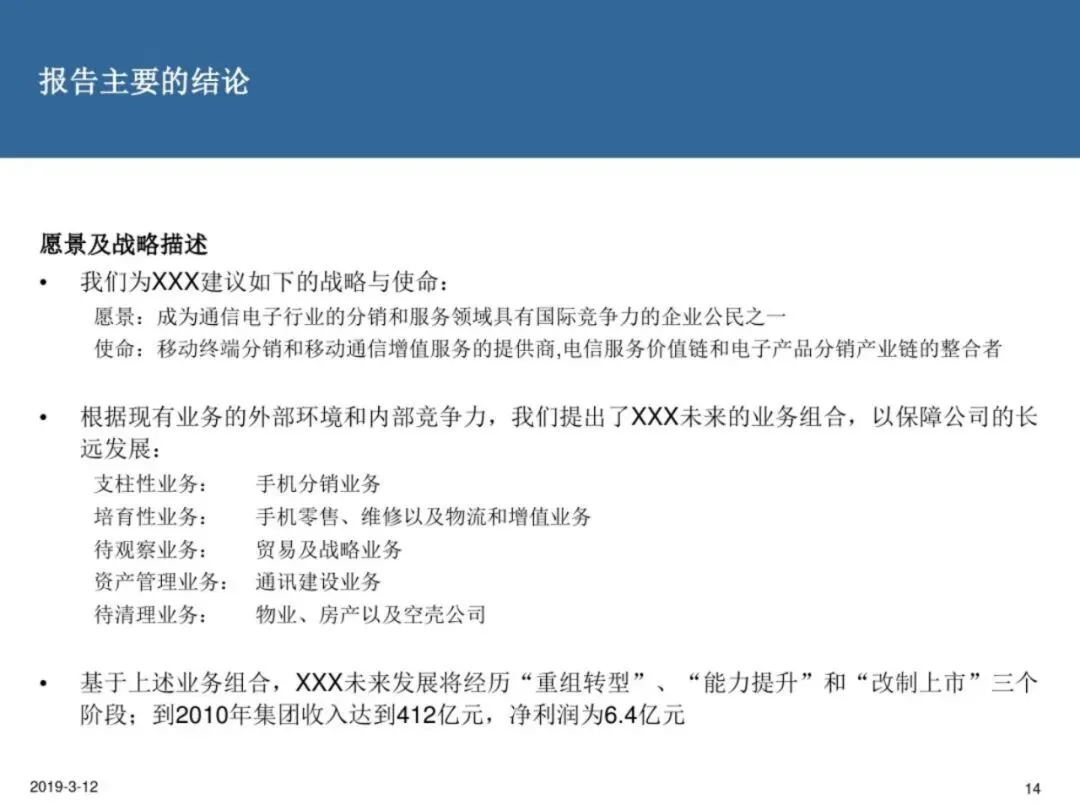 报告主要的结论

愿景及战略描述

• 我们为XXX建议如下的战略与使命：

愿景：成为通信电子行业的分销和服务领域具有国际竞争力的企业公民之一

使命：移动终端分销和移动通信增值服务的提供商,电信服务价值链和电子产品分销产业链的整合者

• 根据现有业务的外部环境和内部竞争力，我们提出了XXX未来的业务组合，以保障公司的长远发展：

支柱性业务： 手机分销业务
培育性业务： 手机零售、维修以及物流和增值业务
待观察业务： 贸易及战略业务
资产管理业务： 通讯建设业务
待清理业务： 物业、房产以及空壳公司

• 基于上述业务组合，XXX未来发展将经历“重组转型”、“能力提升”和“改制上市”三个阶段；到2010年集团收入达到412亿元，净利润为6.4亿元

2019-3-12

14